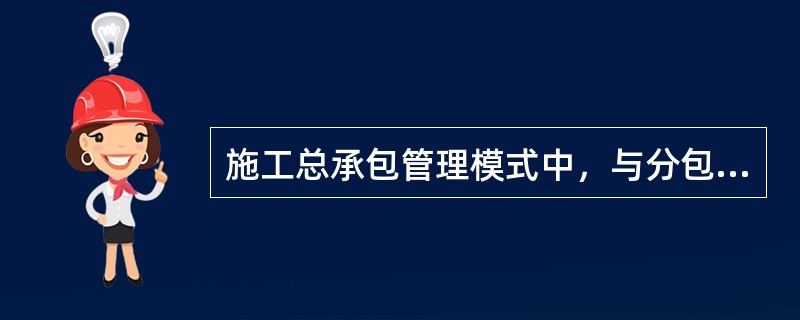 施工总承包管理模式中，与分包...